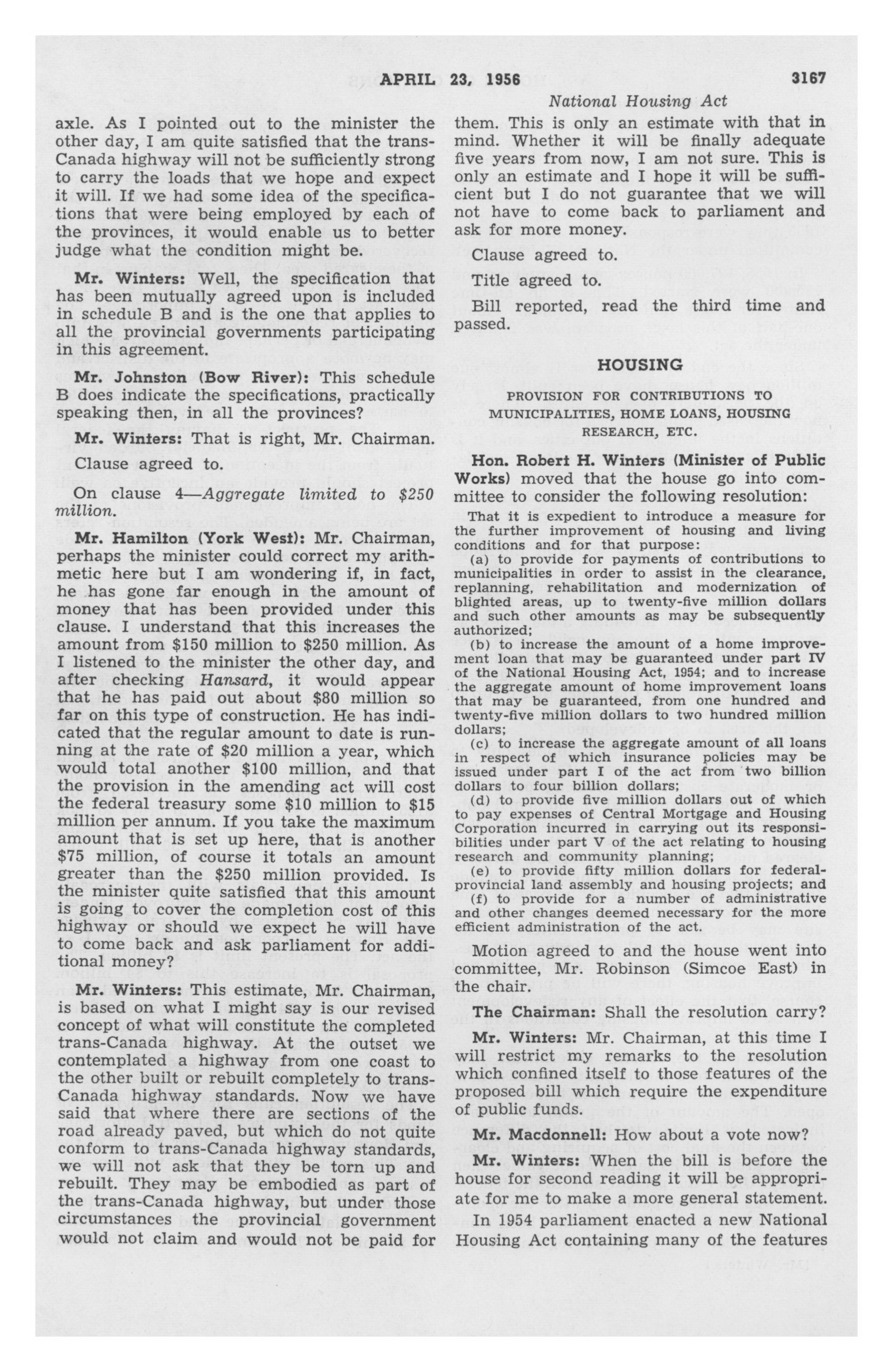 APRIL 23, 1956 3167

National Housing Act

axle. As I pointed out to the minister the other day, I am quite satisfied that the trans-Canada highway will not be sufficiently strong to carry the loads that we hope and expect it will. If we had some idea of the specifications that were being employed by each of the provinces, it would enable us to better judge what the condition might be.

Mr. Winters: Well, the specification that has been mutually agreed upon is included in schedule B and is the one that applies to all the provincial governments participating in this agreement.

Mr. Johnston (Bow River): This schedule B does indicate the specifications, practically speaking then, in all the provinces?

Mr. Winters: That is right, Mr. Chairman.

Clause agreed to.

On clause 4—Aggregate limited to $250 million.

Mr. Hamilton (York West): Mr. Chairman, perhaps the minister could correct my arithmetic here but I am wondering if, in fact, he has gone far enough in the amount of money that has been provided under this clause. I understand that this increases the amount from $150 million to $250 million. As I listened to the minister the other day, and after checking Hansard, it would appear that he has paid out about $80 million so far on this type of construction. He has indicated that the regular amount to date is running at the rate of $20 million a year, which would total another $100 million, and that the provision in the amending act will cost the federal treasury some $10 million to $15 million per annum. If you take the maximum amount that is set up here, that is another $75 million, of course it totals an amount greater than the $250 million provided. Is the minister quite satisfied that this amount is going to cover the completion cost of this highway or should we expect he will have to come back and ask parliament for additional money?

Mr. Winters: This estimate, Mr. Chairman, is based on what I might say is our revised concept of what will constitute the completed trans-Canada highway. At the outset we contemplated a highway from one coast to the other built or rebuilt completely to trans-Canada highway standards. Now we have said that where there are sections of the road already paved, but which do not quite conform to trans-Canada highway standards, we will not ask that they be torn up and rebuilt. They may be embodied as part of the trans-Canada highway, but under those circumstances the provincial government would not claim and would not be paid for them. This is only an estimate with that in mind. Whether it will be finally adequate five years from now, I am not sure. This is only an estimate and I hope it will be sufficient but I do not guarantee that we will not have to come back to parliament and ask for more money.

Clause agreed to.

Title agreed to.

Bill reported, read the third time and passed.

HOUSING

PROVISION FOR CONTRIBUTIONS TO MUNICIPALITIES, HOME LOANS, HOUSING RESEARCH, ETC.

Hon. Robert H. Winters (Minister of Public Works) moved that the house go into committee to consider the following resolution:

That it is expedient to introduce a measure for the further improvement of housing and living conditions and for that purpose:
(a) to provide for payments of contributions to municipalities in order to assist in the clearance, replanning, rehabilitation and modernization of blighted areas, up to twenty-five million dollars and such other amounts as may be subsequently authorized;
(b) to increase the amount of a home improvement loan that may be guaranteed under part IV of the National Housing Act, 1954; and to increase the aggregate amount of home improvement loans that may be guaranteed, from one hundred and twenty-five million dollars to two hundred million dollars;
(c) to increase the aggregate amount of all loans in respect of which insurance policies may be issued under part I of the act from two billion dollars to four billion dollars;
(d) to provide five million dollars out of which to pay expenses of Central Mortgage and Housing Corporation incurred in carrying out its responsibilities under part V of the act relating to housing research and community planning;
(e) to provide fifty million dollars for federal-provincial land assembly and housing projects; and
(f) to provide for a number of administrative and other changes deemed necessary for the more efficient administration of the act.

Motion agreed to and the house went into committee, Mr. Robinson (Simcoe East) in the chair.

The Chairman: Shall the resolution carry?

Mr. Winters: Mr. Chairman, at this time I will restrict my remarks to the resolution which confined itself to those features of the proposed bill which require the expenditure of public funds.

Mr. Macdonnell: How about a vote now?

Mr. Winters: When the bill is before the house for second reading it will be appropriate for me to make a more general statement.

In 1954 parliament enacted a new National Housing Act containing many of the features